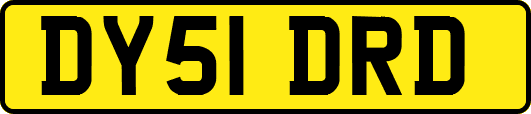 DY51 DRD